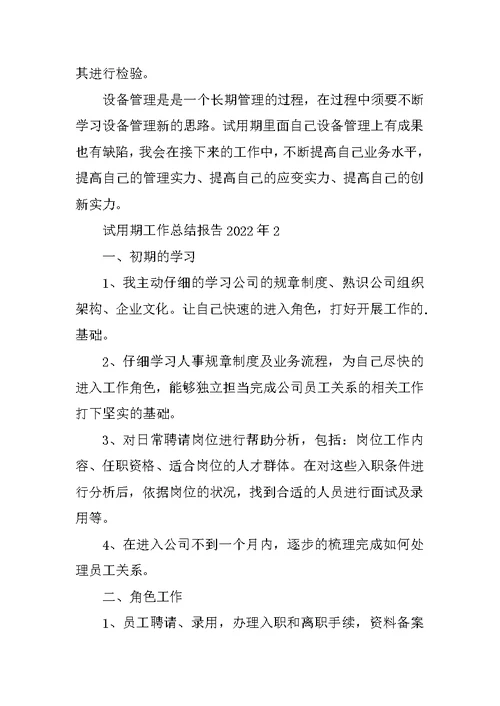 其进行检验。

设备管理是是一个长期管理的过程，在过程中须要不断学习设备管理新的思路。试用期里面自己设备管理上有成果也有缺陷，我会在接下来的工作中，不断提高自己业务水平，提高自己的管理实力、提高自己的应变实力、提高自己的创新实力。

试用期工作总结报告 2022 年 2

一、初期的学习

1、我主动仔细的学习公司的规章制度、熟识公司组织架构、企业文化。让自己快速的进入角色，打好开展工作的.基础。

2、仔细学习人事规章制度及业务流程，为自己尽快的进入工作角色，能够独立担当完成公司员工关系的相关工作打下坚实的基础。

3、对日常聘请岗位进行帮助分析，包括：岗位工作内容、任职资格、适合岗位的人才群体。在对这些入职条件进行分析后，依据岗位的状况，找到合适的人员进行面试及录用等。

4、在进入公司不到一个月内，逐步的梳理完成如何处理员工关系。

二、角色工作

1、员工聘请、录用，办理入职和离职手续，资料备案